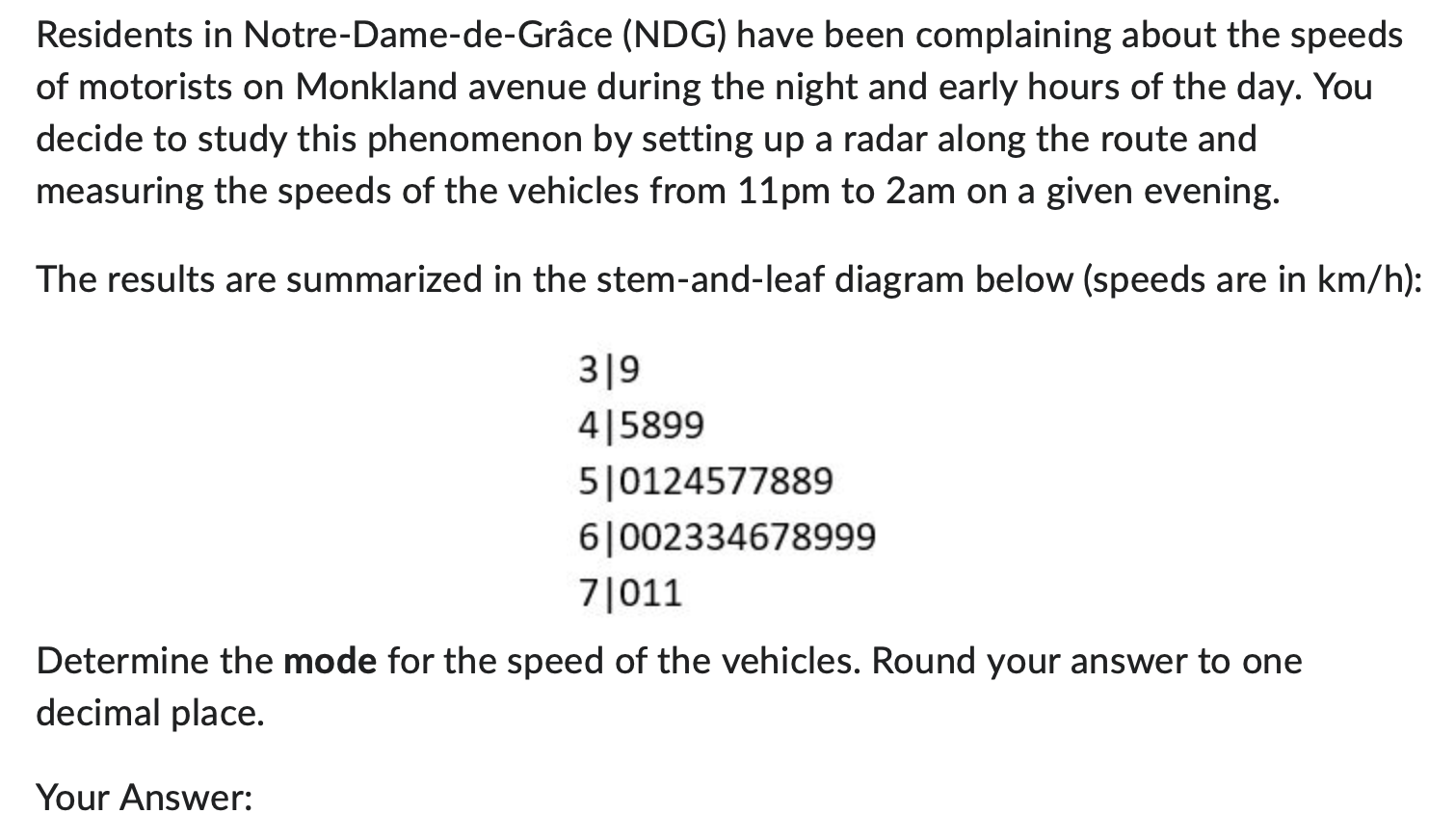 Residents in Notre-Dame-de-Grâce (NDG) have been complaining about the speeds of motorists on Monkland avenue during the night and early hours of the day. You decide to study this phenomenon by setting up a radar along the route and measuring the speeds of the vehicles from 11pm to 2am on a given evening.

The results are summarized in the stem-and-leaf diagram below (speeds are in km/h):

3|9
4|5899
5|0124577889
6|002334678999
7|011

Determine the **mode** for the speed of the vehicles. Round your answer to one decimal place.

Your Answer: